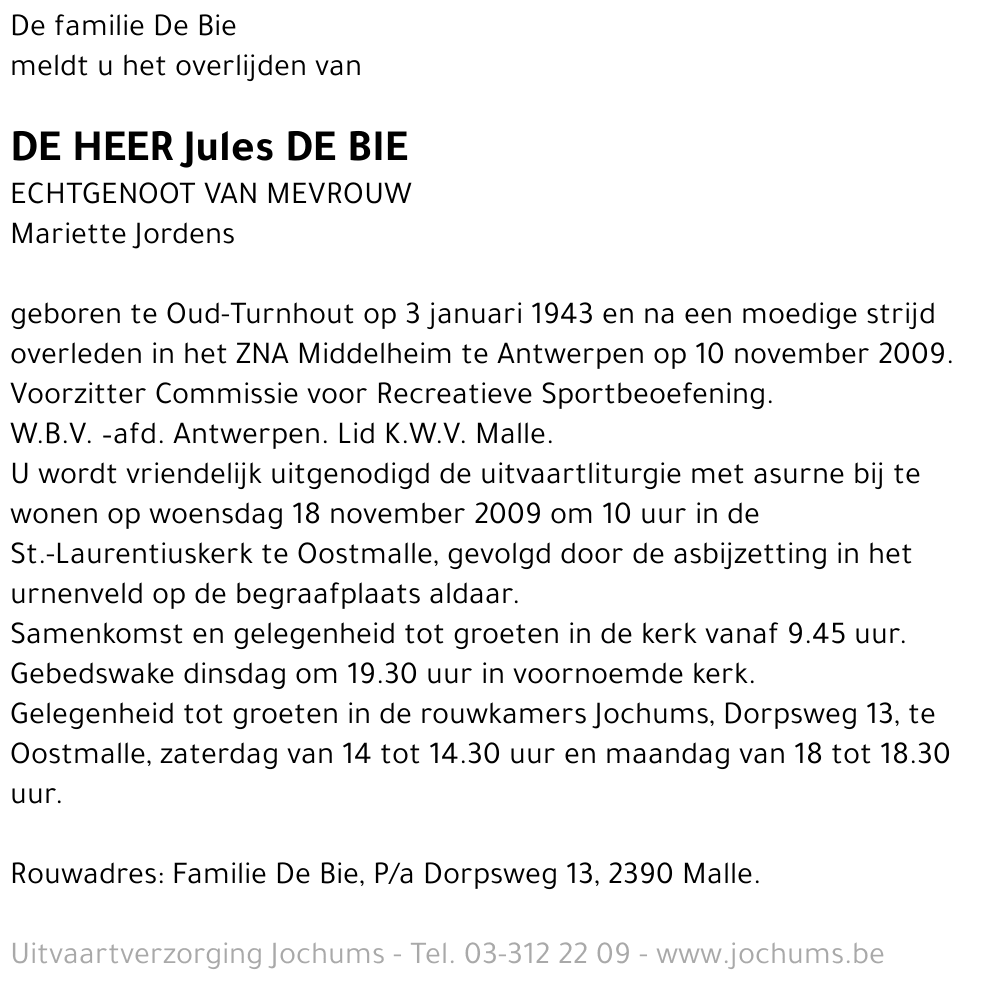 De familie De Bie
meldt u het overlijden van

DE HEER Jules DE BIE
ECHTGENOOT VAN MEVROUW
Mariette Jordens

geboren te Oud-Turnhout op 3 januari 1943 en na een moedige strijd overleden in het ZNA Middelheim te Antwerpen op 10 november 2009.
Voorzitter Commissie voor Recreatieve Sportbeoefening.
W.B.V. -afd. Antwerpen. Lid K.W.V. Malle.
U wordt vriendelijk uitgenodigd de uitvaartliturgie met asurne bij te wonen op woensdag 18 november 2009 om 10 uur in de St.-Laurentiuskerk te Oostmalle, gevolgd door de asbijzetting in het urnenveld op de begraafplaats aldaar.
Samenkomst en gelegenheid tot groeten in de kerk vanaf 9.45 uur.
Gebedswake dinsdag om 19.30 uur in voornoemde kerk.
Gelegenheid tot groeten in de rouwkamers Jochums, Dorpsweg 13, te Oostmalle, zaterdag van 14 tot 14.30 uur en maandag van 18 tot 18.30 uur.

Rouwadres: Familie De Bie, P/a Dorpsweg 13, 2390 Malle.

Uitvaartverzorging Jochums - Tel. 03-312 22 09 - www.jochums.be